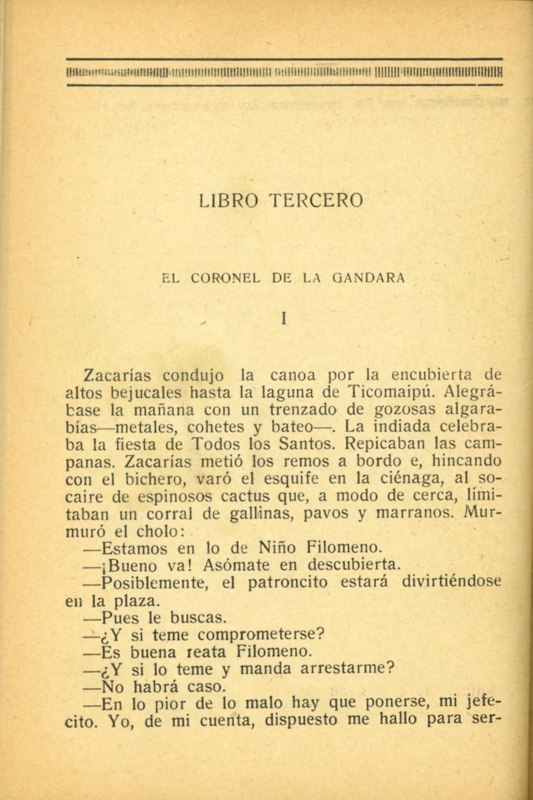 LIBRO TERCERO

EL CORONEL DE LA GANDARA

I

Zacarías condujo la canoa por la encubierta de altos bejucales hasta la laguna de Ticomaipú. Alegrábase la mañana con un trenzado de gozosas algarabías—metales, cohetes y bateo—. La indiada celebraba la fiesta de Todos los Santos. Repicaban las campanas. Zacarías metió los remos a bordo e, hincando con el bichero, varó el esquife en la ciénaga, al socaire de espinosos cactus que, a modo de cerca, limitaban un corral de gallinas, pavos y marranos. Murmuró el cholo:

—Estamos en lo de Niño Filomeno.

—¡Bueno va! Asómate en descubierta.

—Posiblemente, el patroncito estará divirtiéndose en la plaza.

—Pues le buscas.

—¿Y si teme comprometerse?

—Es buena reata Filomeno.

—¿Y si lo teme y manda arrestarme?

—No habrá caso.

—En lo pior de lo malo hay que ponerse, mi jefecito. Yo, de mi cuenta, dispuesto me hallo para ser-